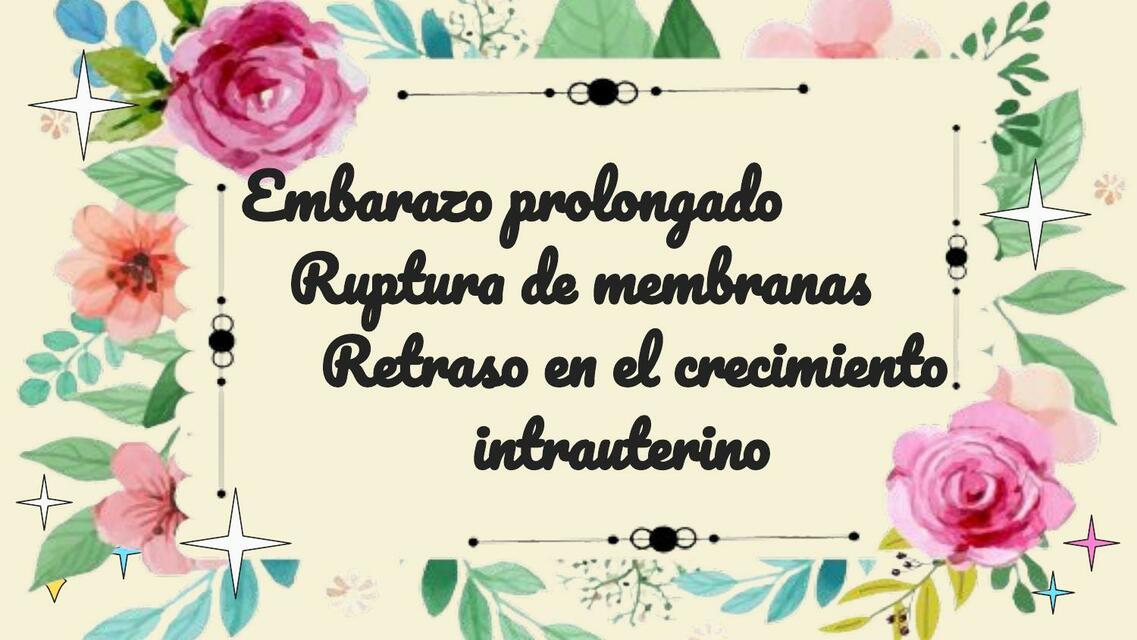 Embarazo prolongado
Ruptura de membranas
Retraso en el crecimiento intrauterino